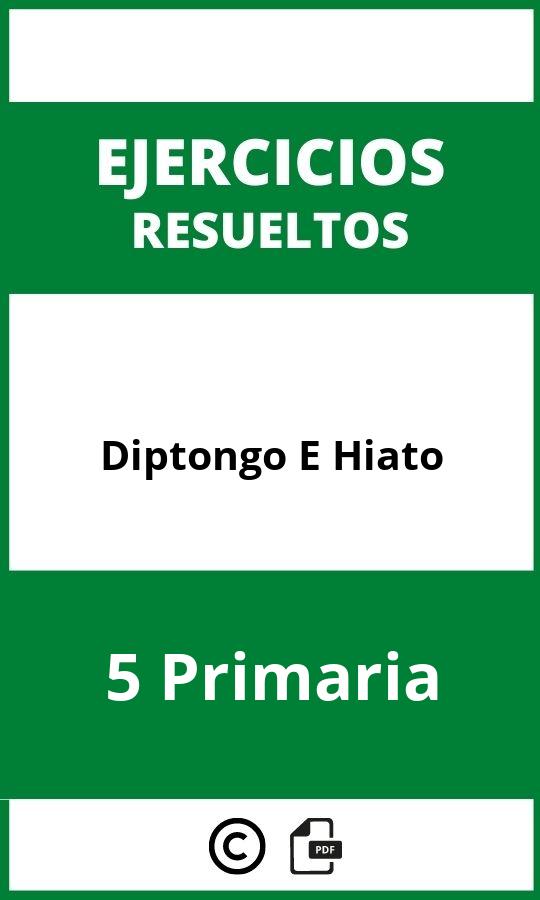 EJERCICIOS
RESUELTOS

Diptongo E Hiato

5 Primaria

©

PDF